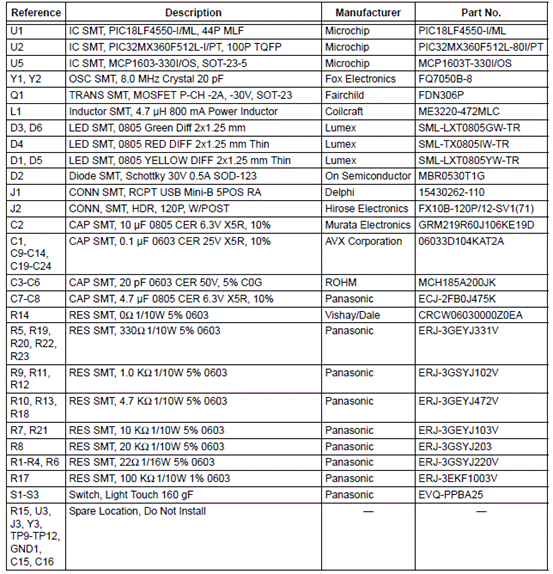 | Reference | Description | Manufacturer | Part No. |
|---|---|---|---|
| U1 | IC SMT, PIC18LF4550-I/ML, 44P MLF | Microchip | PIC18LF4550-I/ML |
| U2 | IC SMT, PIC32MX360F512L-I/PT, 100P TQFP | Microchip | PIC32MX360F512L-80I/PT |
| U5 | IC SMT, MCP1603-330I/OS, SOT-23-5 | Microchip | MCP1603T-330I/OS |
| Y1, Y2 | OSC SMT, 8.0 MHz Crystal 20 pF | Fox Electronics | FQ7050B-8 |
| Q1 | TRANS SMT, MOSFET P-CH -2A, -30V, SOT-23 | Fairchild | FDN306P |
| L1 | Inductor SMT, 4.7 µH 800 mA Power Inductor | Coilcraft | ME3220-472MLC |
| D3, D6 | LED SMT, 0805 Green Diff 2x1.25 mm | Lumex | SML-LXT0805GW-TR |
| D4 | LED SMT, 0805 RED DIFF 2x1.25 mm Thin | Lumex | SML-TX0805IW-TR |
| D1, D5 | LED SMT, 0805 YELLOW DIFF 2x1.25 mm Thin | Lumex | SML-LXT0805YW-TR |
| D2 | Diode SMT, Schottky 30V 0.5A SOD-123 | On Semiconductor | MBR0530T1G |
| J1 | CONN SMT, RCPT USB Mini-B 5POS RA | Delphi | 15430262-110 |
| J2 | CONN, SMT, HDR, 120P, W/POST | Hirose Electronics | FX10B-120P/12-SV1(71) |
| C2 | CAP SMT, 10 µF 0805 CER 6.3V X5R, 10% | Murata Electronics | GRM219R60J106KE19D |
| C1, C9-C14, C19-C24 | CAP SMT, 0.1 µF 0603 CER 25V X5R, 10% | AVX Corporation | 06033D104KAT2A |
| C3-C6 | CAP SMT, 20 pF 0603 CER 50V, 5% C0G | ROHM | MCH185A200JK |
| C7-C8 | CAP SMT, 4.7 µF 0805 CER 6.3V X5R, 10% | Panasonic | ECJ-2FB0J475K |
| R14 | RES SMT, 0Ω 1/10W 5% 0603 | Vishay/Dale | CRCW06030000Z0EA |
| R5, R19, R20, R22, R23 | RES SMT, 330Ω 1/10W 5% 0603 | Panasonic | ERJ-3GEYJ331V |
| R9, R11, R12 | RES SMT, 1.0 KΩ 1/10W 5% 0603 | Panasonic | ERJ-3GSYJ102V |
| R10, R13, R18 | RES SMT, 4.7 KΩ 1/10W 5% 0603 | Panasonic | ERJ-3GEYJ472V |
| R7, R21 | RES SMT, 10 KΩ 1/10W 5% 0603 | Panasonic | ERJ-3GEYJ103V |
| R8 | RES SMT, 20 KΩ 1/10W 5% 0603 | Panasonic | ERJ-3GSYJ203 |
| R1-R4, R6 | RES SMT, 22Ω 1/16W 5% 0603 | Panasonic | ERJ-3GSYJ220V |
| R17 | RES SMT, 100 KΩ 1/10W 1% 0603 | Panasonic | ERJ-3EKF1003V |
| S1-S3 | Switch, Light Touch 160 gF | Panasonic | EVQ-PPBA25 |
| R15, U3, J3, Y3, TP9-TP12, GND1, C15, C16 | Spare Location, Do Not Install | — | — |